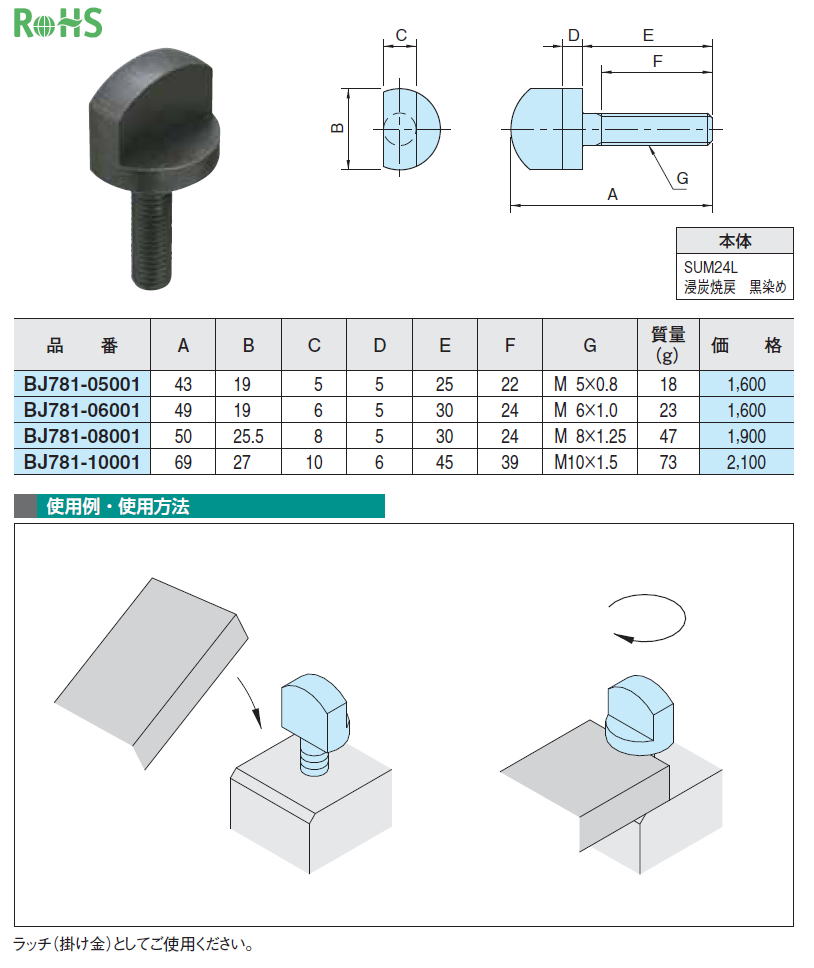 RoHS

C

B

D

E

F

G

A

| 本体 |
|---|
| SUM24L 浸炭焼戻 黒染め |

| 品 番 | A | B | C | D | E | F | G | 質量 (g) | 価 格 |
|---|---|---|---|---|---|---|---|---|---|
| BJ781-05001 | 43 | 19 | 5 | 5 | 25 | 22 | M 5×0.8 | 18 | 1,600 |
| BJ781-06001 | 49 | 19 | 6 | 5 | 30 | 24 | M 6×1.0 | 23 | 1,600 |
| BJ781-08001 | 50 | 25.5 | 8 | 5 | 30 | 24 | M 8×1.25 | 47 | 1,900 |
| BJ781-10001 | 69 | 27 | 10 | 6 | 45 | 39 | M10×1.5 | 73 | 2,100 |

使用例・使用方法

ラッチ(掛け金)としてご使用ください。